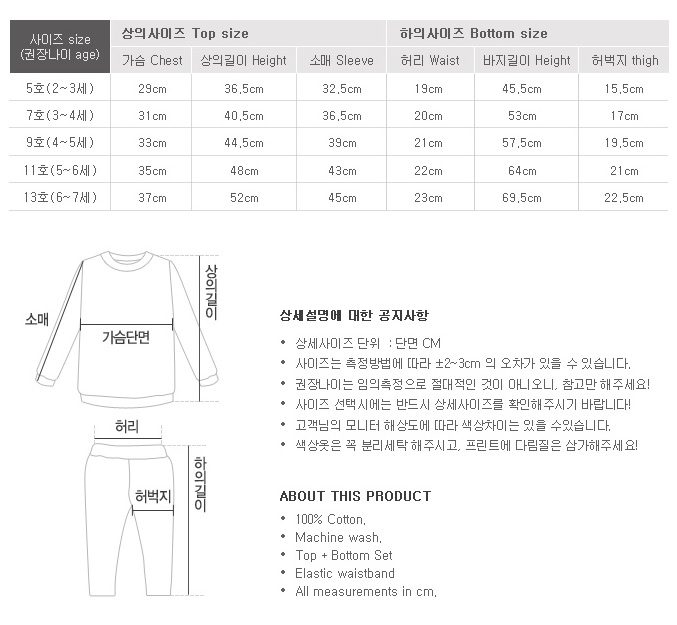 | 사이즈 size (권장나이 age) | 상의사이즈 Top size | | | 하의사이즈 Bottom size | | |
|---|---|---|---|---|---|---|
| | 가슴 Chest | 상의길이 Height | 소매 Sleeve | 허리 Waist | 바지길이 Height | 허벅지 thigh |
| 5호(2~3세) | 29cm | 36.5cm | 32.5cm | 19cm | 45.5cm | 15.5cm |
| 7호(3~4세) | 31cm | 40.5cm | 36.5cm | 20cm | 53cm | 17cm |
| 9호(4~5세) | 33cm | 44.5cm | 39cm | 21cm | 57.5cm | 19.5cm |
| 11호(5~6세) | 35cm | 48cm | 43cm | 22cm | 64cm | 21cm |
| 13호(6~7세) | 37cm | 52cm | 45cm | 23cm | 69.5cm | 22.5cm |

소매

가슴단면

상의길이

허리

허벅지

하의길이

상세설명에 대한 공지사항

• 상세사이즈 단위 : 단면 CM
• 사이즈는 측정방법에 따라 ±2~3cm 의 오차가 있을 수 있습니다.
• 권장나이는 임의측정으로 절대적인 것이 아니오니, 참고만 해주세요!
• 사이즈 선택시에는 반드시 상세사이즈를 확인해주시기 바랍니다!
• 고객님의 모니터 해상도에 따라 색상차이는 있을 수있습니다.
• 색상옷은 꼭 분리세탁 해주시고, 프린트에 다림질은 삼가해주세요!

ABOUT THIS PRODUCT

• 100% Cotton.
• Machine wash.
• Top + Bottom Set
• Elastic waistband
• All measurements in cm.